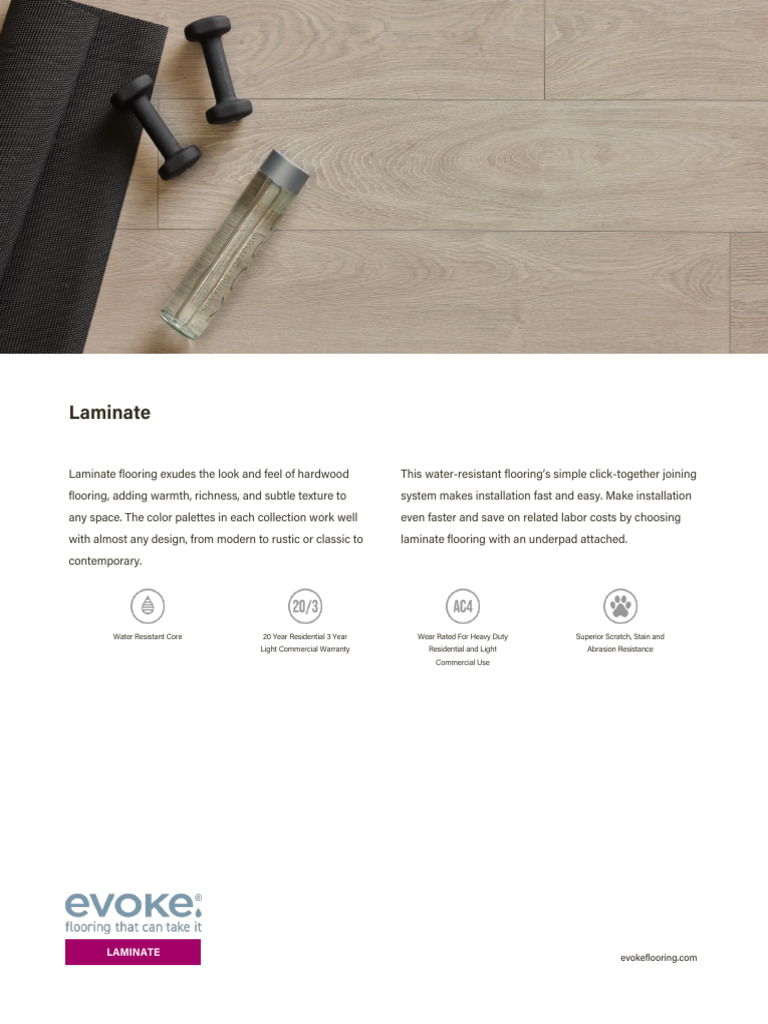 Laminate

Laminate flooring exudes the look and feel of hardwood flooring, adding warmth, richness, and subtle texture to any space. The color palettes in each collection work well with almost any design, from modern to rustic or classic to contemporary.

This water-resistant flooring's simple click-together joining system makes installation fast and easy. Make installation even faster and save on related labor costs by choosing laminate flooring with an underpad attached.

Water Resistant Core

20/3
20 Year Residential 3 Year Light Commercial Warranty

AC4
Wear Rated For Heavy Duty Residential and Light Commercial Use

Superior Scratch, Stain and Abrasion Resistance

evoke®
flooring that can take it
LAMINATE

evokeflooring.com